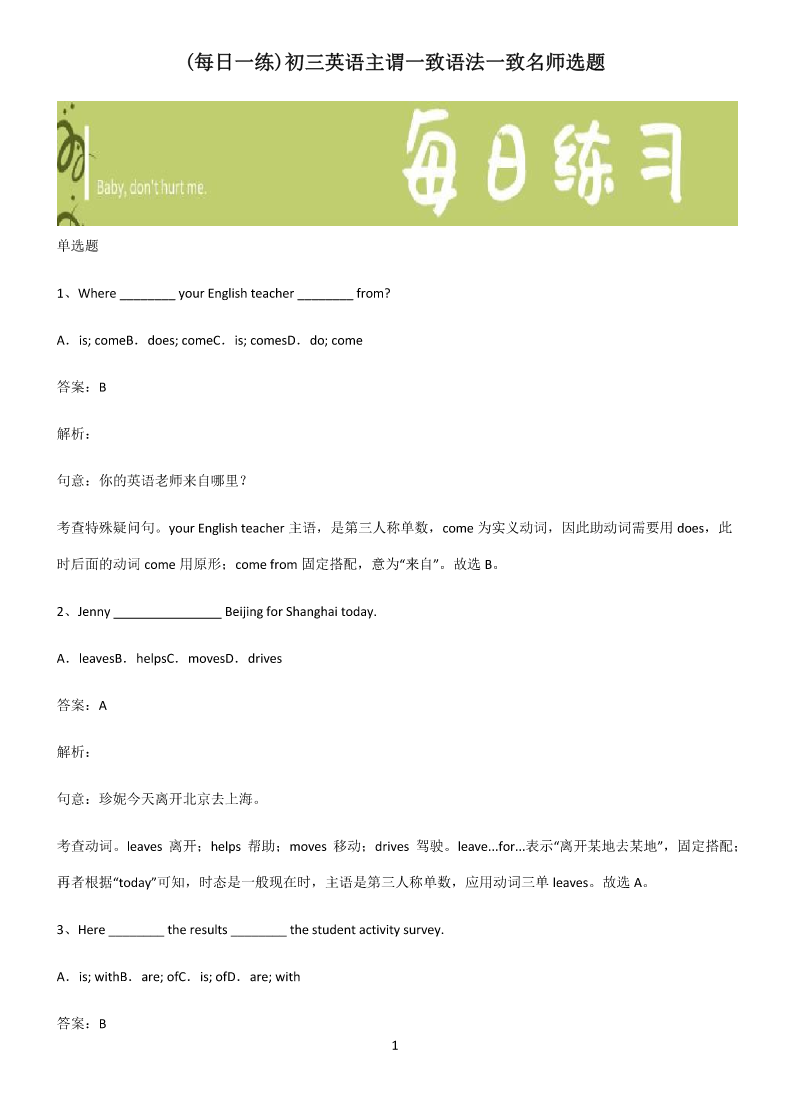 (每日一练)初三英语主谓一致语法一致名师选题

Baby, don't hurt me.

每日练习

单选题

1、Where ________ your English teacher ________ from?

A．is; comeB．does; comeC．is; comesD．do; come

答案：B

解析：

句意：你的英语老师来自哪里？

考查特殊疑问句。your English teacher 主语，是第三人称单数，come 为实义动词，因此助动词需要用 does，此时后面的动词 come 用原形；come from 固定搭配，意为“来自”。故选 B。

2、Jenny ________________ Beijing for Shanghai today.

A．leavesB．helpsC．movesD．drives

答案：A

解析：

句意：珍妮今天离开北京去上海。

考查动词。leaves 离开；helps 帮助；moves 移动；drives 驾驶。leave...for...表示“离开某地去某地”，固定搭配；再者根据“today”可知，时态是一般现在时，主语是第三人称单数，应用动词三单 leaves。故选 A。

3、Here ________ the results ________ the student activity survey.

A．is; withB．are; ofC．is; ofD．are; with

答案：B

1